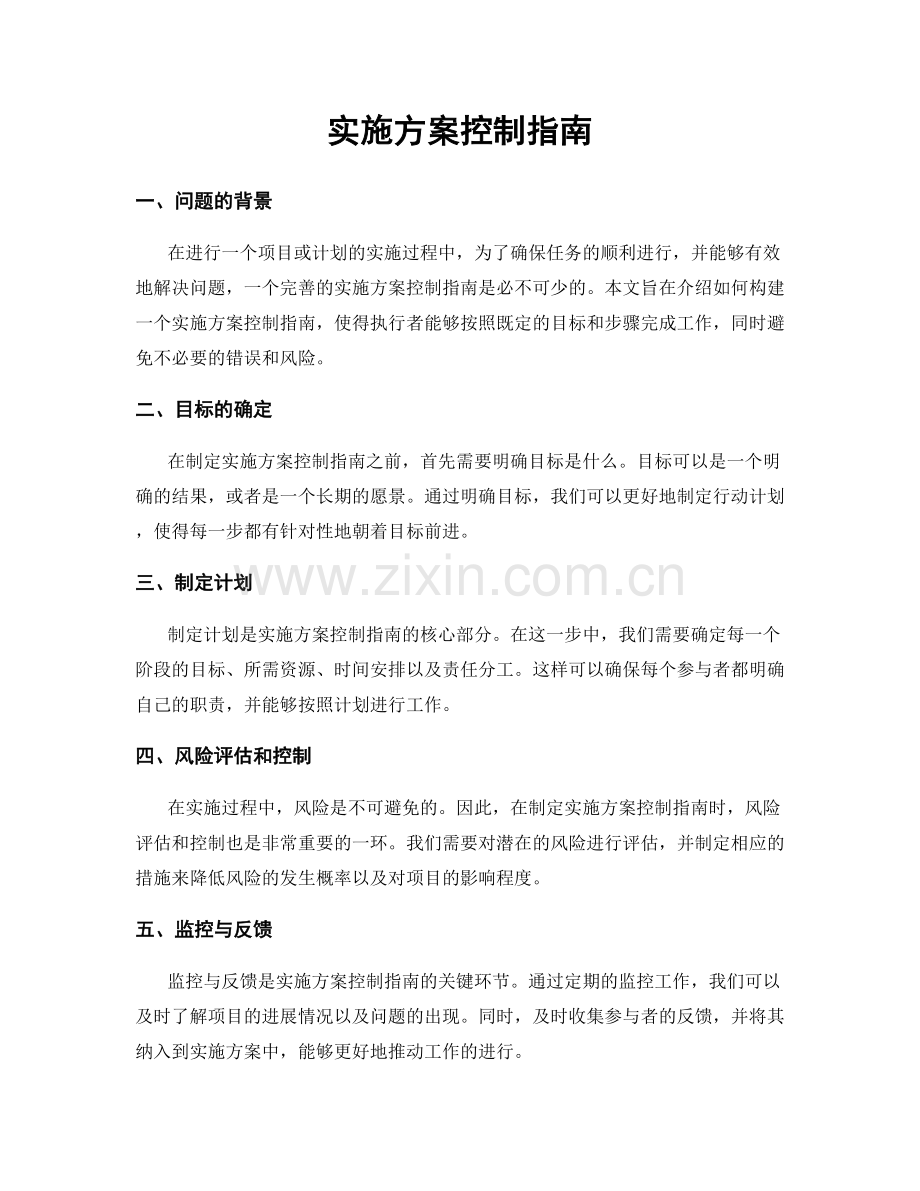 实施方案控制指南

一、问题的背景

在进行一个项目或计划的实施过程中，为了确保任务的顺利进行，并能够有效地解决问题，一个完善的实施方案控制指南是必不可少的。本文旨在介绍如何构建一个实施方案控制指南，使得执行者能够按照既定的目标和步骤完成工作，同时避免不必要的错误和风险。

二、目标的确定

在制定实施方案控制指南之前，首先需要明确目标是什么。目标可以是一个明确的结果，或者是一个长期的愿景。通过明确目标，我们可以更好地制定行动计划，使得每一步都有针对性地朝着目标前进。

三、制定计划

制定计划是实施方案控制指南的核心部分。在这一步中，我们需要确定每一个阶段的目标、所需资源、时间安排以及责任分工。这样可以确保每个参与者都明确自己的职责，并能够按照计划进行工作。

四、风险评估和控制

在实施过程中，风险是不可避免的。因此，在制定实施方案控制指南时，风险评估和控制也是非常重要的一环。我们需要对潜在的风险进行评估，并制定相应的措施来降低风险的发生概率以及对项目的影响程度。

五、监控与反馈

监控与反馈是实施方案控制指南的关键环节。通过定期的监控工作，我们可以及时了解项目的进展情况以及问题的出现。同时，及时收集参与者的反馈，并将其纳入到实施方案中，能够更好地推动工作的进行。

www.zixin.com.cn